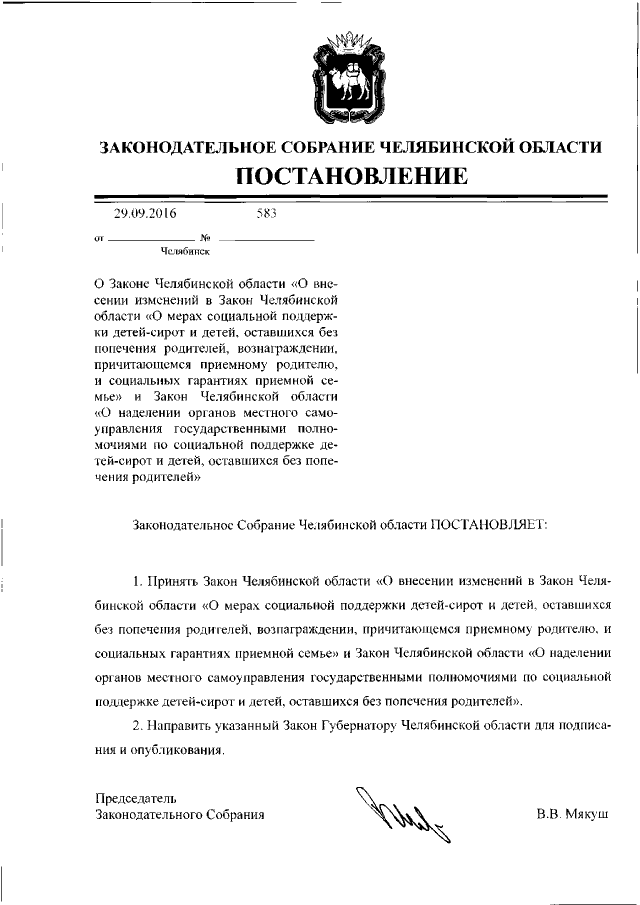 ЗАКОНОДАТЕЛЬНОЕ СОБРАНИЕ ЧЕЛЯБИНСКОЙ ОБЛАСТИ
ПОСТАНОВЛЕНИЕ

от 29.09.2016 № 583
Челябинск

О Законе Челябинской области «О внесении изменений в Закон Челябинской области «О мерах социальной поддержки детей-сирот и детей, оставшихся без попечения родителей, вознаграждении, причитающемся приемному родителю, и социальных гарантиях приемной семье» и Закон Челябинской области «О наделении органов местного самоуправления государственными полномочиями по социальной поддержке детей-сирот и детей, оставшихся без попечения родителей»

Законодательное Собрание Челябинской области ПОСТАНОВЛЯЕТ:

1. Принять Закон Челябинской области «О внесении изменений в Закон Челябинской области «О мерах социальной поддержки детей-сирот и детей, оставшихся без попечения родителей, вознаграждении, причитающемся приемному родителю, и социальных гарантиях приемной семье» и Закон Челябинской области «О наделении органов местного самоуправления государственными полномочиями по социальной поддержке детей-сирот и детей, оставшихся без попечения родителей».

2. Направить указанный Закон Губернатору Челябинской области для подписания и опубликования.

Председатель
Законодательного Собрания В.В. Мякуш